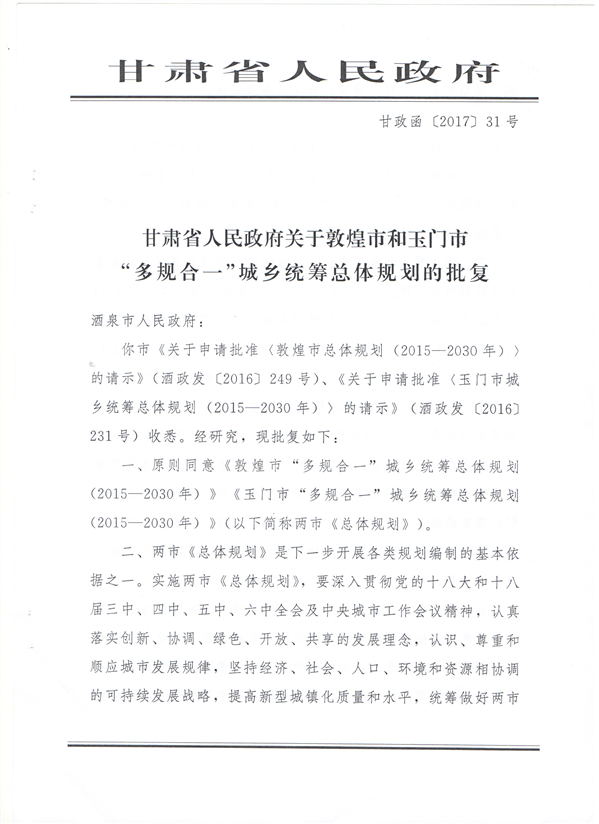 甘肃省人民政府

甘政函〔2017〕31号

甘肃省人民政府关于敦煌市和玉门市“多规合一”城乡统筹总体规划的批复

酒泉市人民政府：

你市《关于申请批准〈敦煌市总体规划（2015—2030年）〉的请示》（酒政发〔2016〕249号）、《关于申请批准〈玉门市城乡统筹总体规划（2015—2030年）〉的请示》（酒政发〔2016〕231号）收悉。经研究，现批复如下：

一、原则同意《敦煌市“多规合一”城乡统筹总体规划（2015—2030年）》《玉门市“多规合一”城乡统筹总体规划（2015—2030年）》（以下简称两市《总体规划》）。

二、两市《总体规划》是下一步开展各类规划编制的基本依据之一。实施两市《总体规划》，要深入贯彻党的十八大和十八届三中、四中、五中、六中全会及中央城市工作会议精神，认真落实创新、协调、绿色、开放、共享的发展理念，认识、尊重和顺应城市发展规律，坚持经济、社会、人口、环境和资源相协调的可持续发展战略，提高新型城镇化质量和水平，统筹做好两市